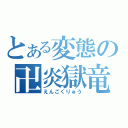 とある変態の
卍炎獄竜
えんごくりゅう